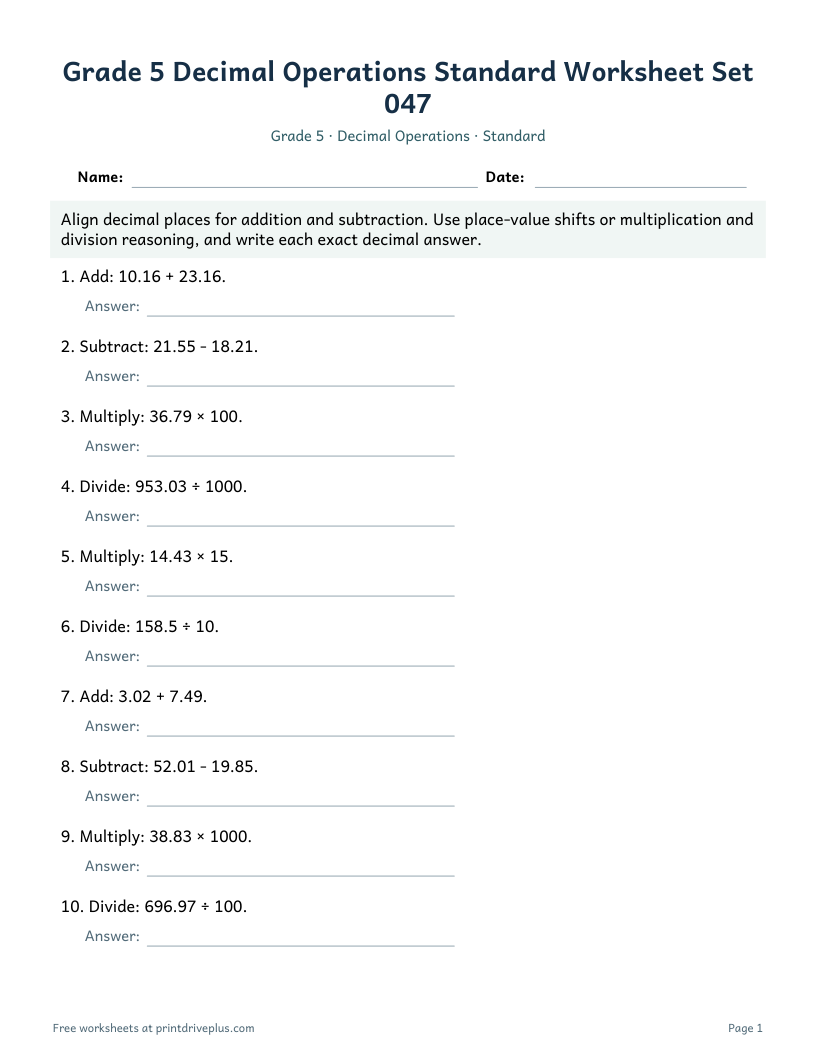 Grade 5 Decimal Operations Standard Worksheet Set 047

Grade 5 · Decimal Operations · Standard

Name: ____ Date: ____

Align decimal places for addition and subtraction. Use place-value shifts or multiplication and division reasoning, and write each exact decimal answer.

1. Add: 10.16 + 23.16.

Answer: ____

2. Subtract: 21.55 - 18.21.

Answer: ____

3. Multiply: 36.79 × 100.

Answer: ____

4. Divide: 953.03 ÷ 1000.

Answer: ____

5. Multiply: 14.43 × 15.

Answer: ____

6. Divide: 158.5 ÷ 10.

Answer: ____

7. Add: 3.02 + 7.49.

Answer: ____

8. Subtract: 52.01 - 19.85.

Answer: ____

9. Multiply: 38.83 × 1000.

Answer: ____

10. Divide: 696.97 ÷ 100.

Answer: ____

Free worksheets at printdriveplus.com

Page 1